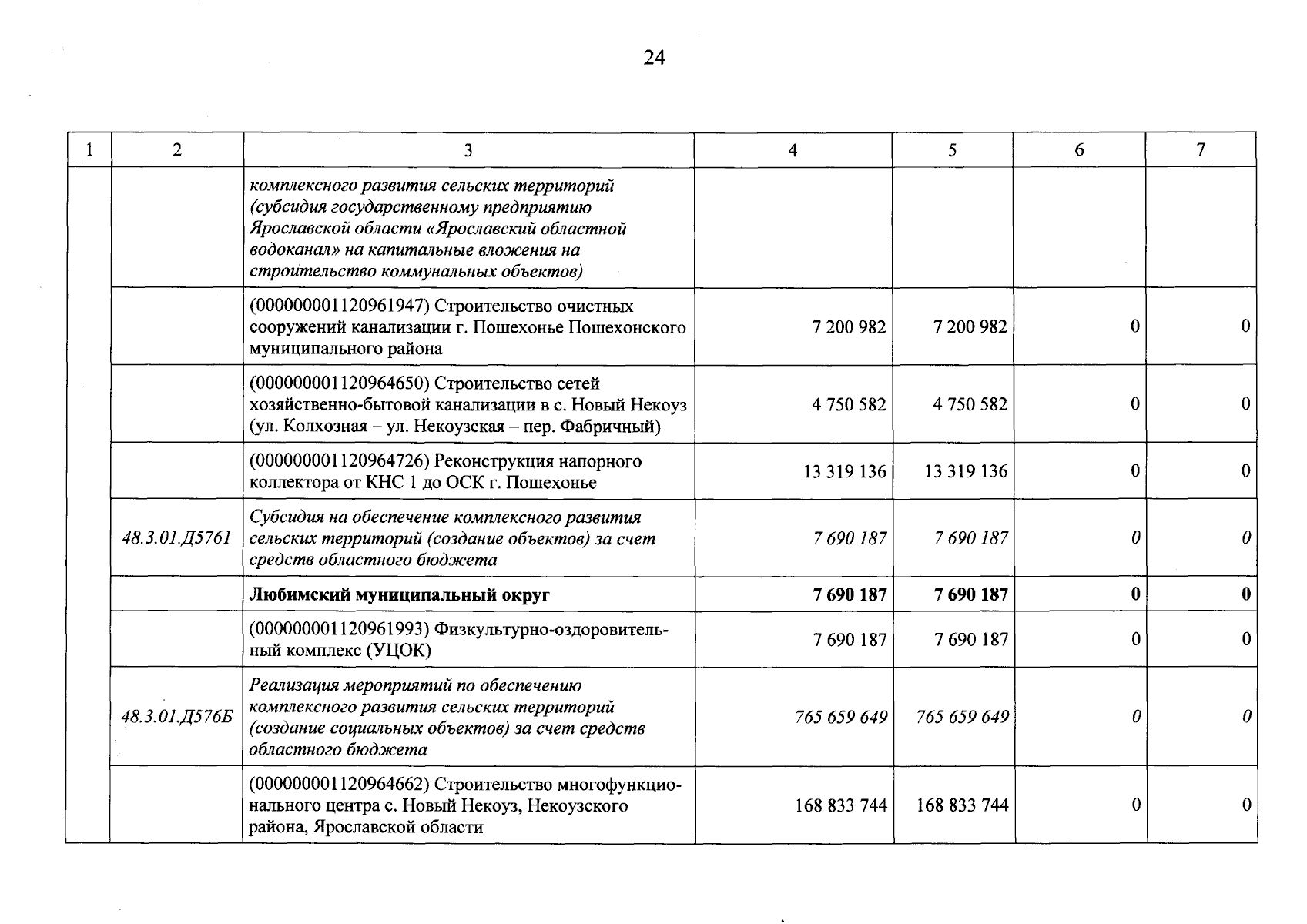 24

| 1 | 2 | 3 | 4 | 5 | 6 | 7 |
|---|---|---|---|---|---|---|
|  |  | комплексного развития сельских территорий (субсидия государственному предприятию Ярославской области «Ярославский областной водоканал» на капитальные вложения на строительство коммунальных объектов) |  |  |  |  |
|  |  | (000000001120961947) Строительство очистных сооружений канализации г. Пошехонье Пошехонского муниципального района | 7 200 982 | 7 200 982 | 0 | 0 |
|  |  | (000000001120964650) Строительство сетей хозяйственно-бытовой канализации в с. Новый Некоуз (ул. Колхозная – ул. Некоузская – пер. Фабричный) | 4 750 582 | 4 750 582 | 0 | 0 |
|  |  | (000000001120964726) Реконструкция напорного коллектора от КНС 1 до ОСК г. Пошехонье | 13 319 136 | 13 319 136 | 0 | 0 |
|  | 48.3.01.Д5761 | Субсидия на обеспечение комплексного развития сельских территорий (создание объектов) за счет средств областного бюджета | 7 690 187 | 7 690 187 | 0 | 0 |
|  |  | Любимский муниципальный округ | 7 690 187 | 7 690 187 | 0 | 0 |
|  |  | (000000001120961993) Физкультурно-оздоровительный комплекс (УЦОК) | 7 690 187 | 7 690 187 | 0 | 0 |
|  | 48.3.01.Д576Б | Реализация мероприятий по обеспечению комплексного развития сельских территорий (создание социальных объектов) за счет средств областного бюджета | 765 659 649 | 765 659 649 | 0 | 0 |
|  |  | (000000001120964662) Строительство многофункционального центра с. Новый Некоуз, Некоузского района, Ярославской области | 168 833 744 | 168 833 744 | 0 | 0 |